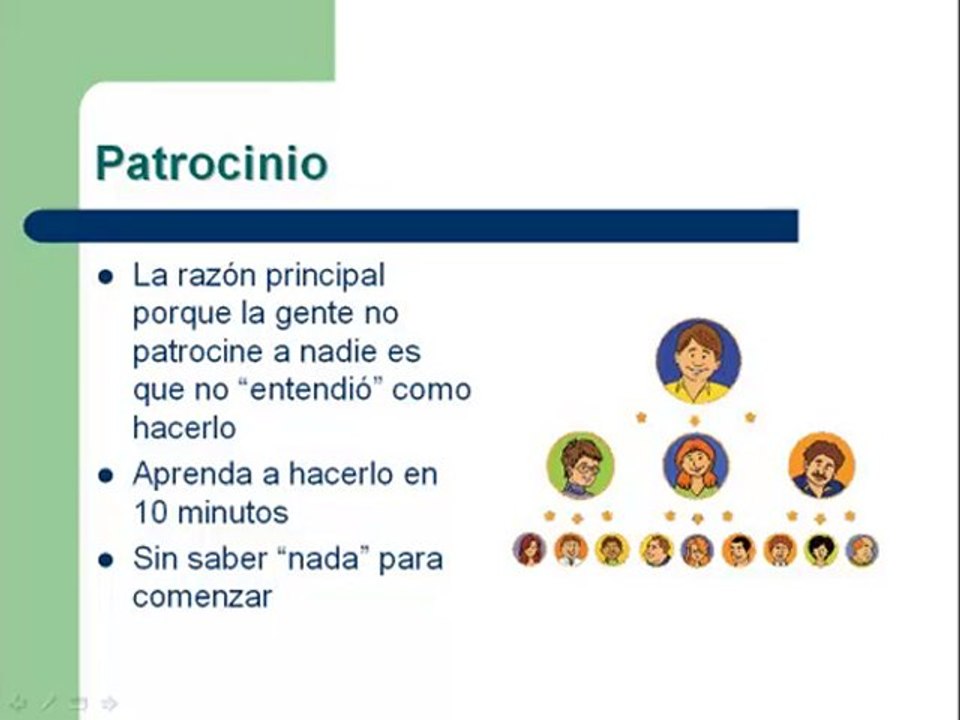 Patrocinio

- La razón principal porque la gente no patrocine a nadie es que no “entendió” como hacerlo
- Aprenda a hacerlo en 10 minutos
- Sin saber “nada” para comenzar